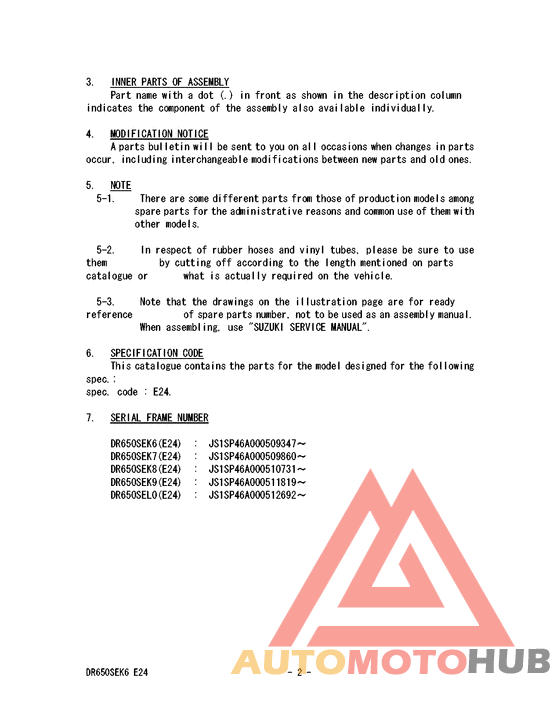 3. INNER PARTS OF ASSEMBLY
Part name with a dot (.) in front as shown in the description column indicates the component of the assembly also available individually.

4. MODIFICATION NOTICE
A parts bulletin will be sent to you on all occasions when changes in parts occur, including interchangeable modifications between new parts and old ones.

5. NOTE
5-1. There are some different parts from those of production models among spare parts for the administrative reasons and common use of them with other models.

5-2. In respect of rubber hoses and vinyl tubes, please be sure to use them by cutting off according to the length mentioned on parts catalogue or what is actually required on the vehicle.

5-3. Note that the drawings on the illustration page are for ready reference of spare parts number, not to be used as an assembly manual. When assembling, use "SUZUKI SERVICE MANUAL".

6. SPECIFICATION CODE
This catalogue contains the parts for the model designed for the following spec.:
spec. code : E24.

7. SERIAL FRAME NUMBER

DR650SEK6(E24) : JS1SP46A000509347~
DR650SEK7(E24) : JS1SP46A000509860~
DR650SEK8(E24) : JS1SP46A000510731~
DR650SEK9(E24) : JS1SP46A000511819~
DR650SEL0(E24) : JS1SP46A000512692~

AUTOMOTOHUB

DR650SEK6 E24 - 2 -